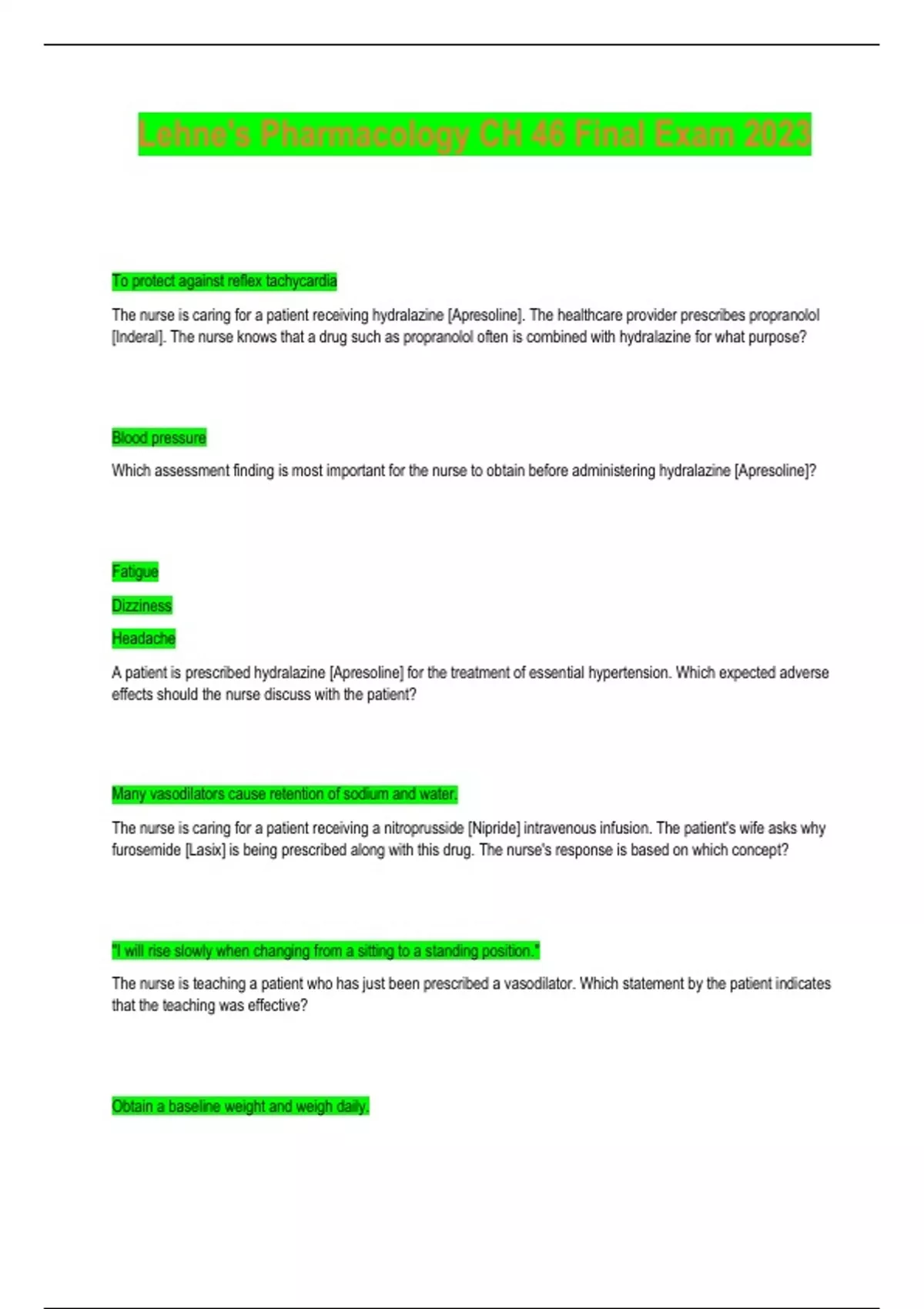 Lehne's Pharmacology CH 46 Final Exam 2023

To protect against reflex tachycardia

The nurse is caring for a patient receiving hydralazine [Apresoline]. The healthcare provider prescribes propranolol [Inderal]. The nurse knows that a drug such as propranolol often is combined with hydralazine for what purpose?

Blood pressure

Which assessment finding is most important for the nurse to obtain before administering hydralazine [Apresoline]?

Fatigue

Dizziness

Headache

A patient is prescribed hydralazine [Apresoline] for the treatment of essential hypertension. Which expected adverse effects should the nurse discuss with the patient?

Many vasodilators cause retention of sodium and water.

The nurse is caring for a patient receiving a nitroprusside [Nipride] intravenous infusion. The patient's wife asks why furosemide [Lasix] is being prescribed along with this drug. The nurse's response is based on which concept?

"I will rise slowly when changing from a sitting to a standing position."

The nurse is teaching a patient who has just been prescribed a vasodilator. Which statement by the patient indicates that the teaching was effective?

Obtain a baseline weight and weigh daily.